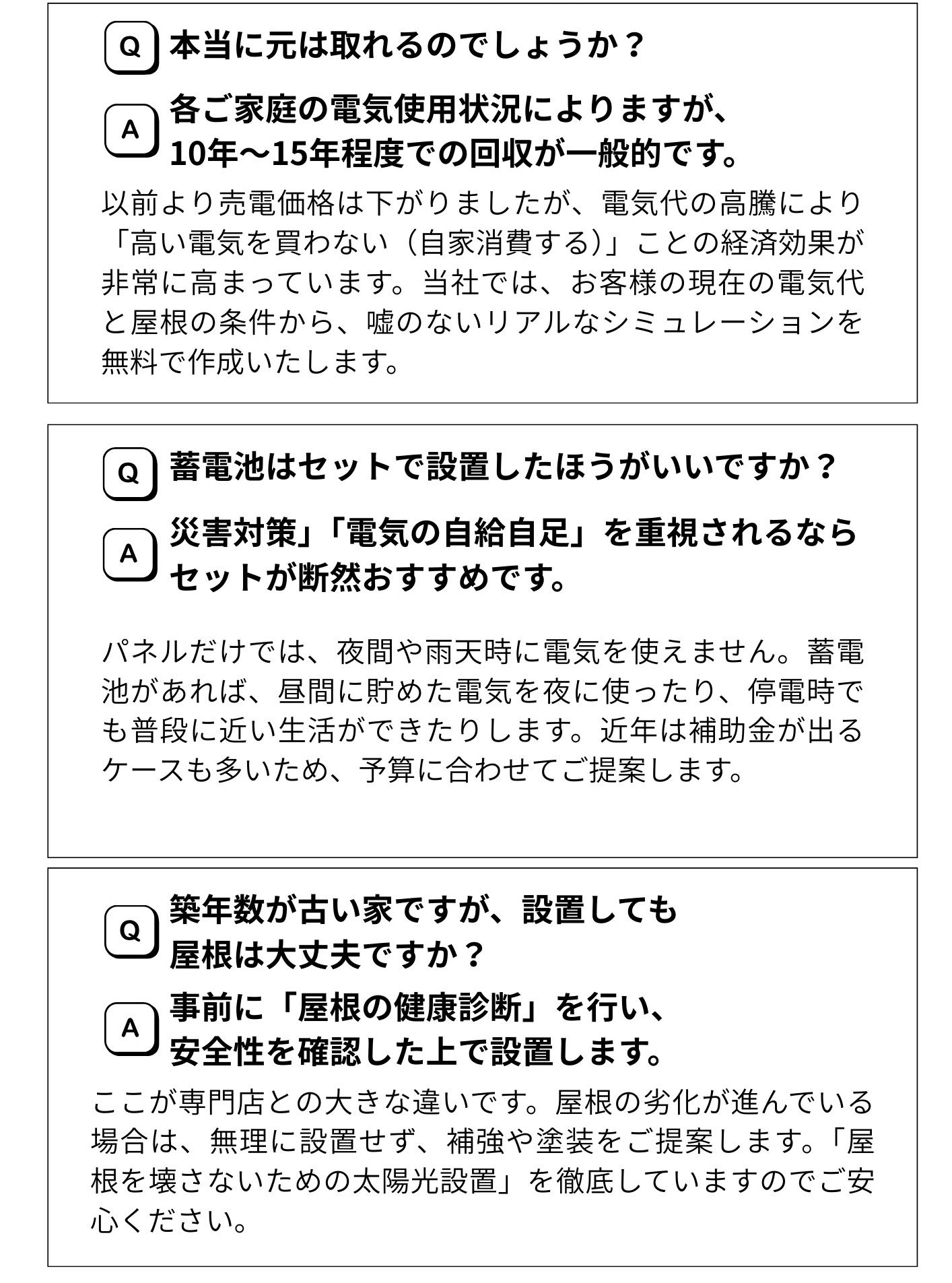 Q 本当に元は取れるのでしょうか？

A 各ご家庭の電気使用状況によりますが、10年～15年程度での回収が一般的です。

以前より売電価格は下がりましたが、電気代の高騰により「高い電気を買わない（自家消費する)」ことの経済効果が非常に高まっています。当社では、お客様の現在の電気代と屋根の条件から、嘘のないリアルなシミュレーションを無料で作成いたします。

Q 蓄電池はセットで設置したほうがいいですか？

A 災害対策」「電気の自給自足」を重視されるならセットが断然おすすめです。

パネルだけでは、夜間や雨天時に電気を使えません。蓄電池があれば、昼間に貯めた電気を夜に使ったり、停電時でも普段に近い生活ができたりします。近年は補助金が出るケースも多いため、予算に合わせてご提案します。

Q 築年数が古い家ですが、設置しても屋根は大丈夫ですか？

A 事前に「屋根の健康診断」を行い、安全性を確認した上で設置します。

ここが専門店との大きな違いです。屋根の劣化が進んでいる場合は、無理に設置せず、補強や塗装をご提案します。「屋根を壊さないための太陽光設置」を徹底していますのでご安心ください。